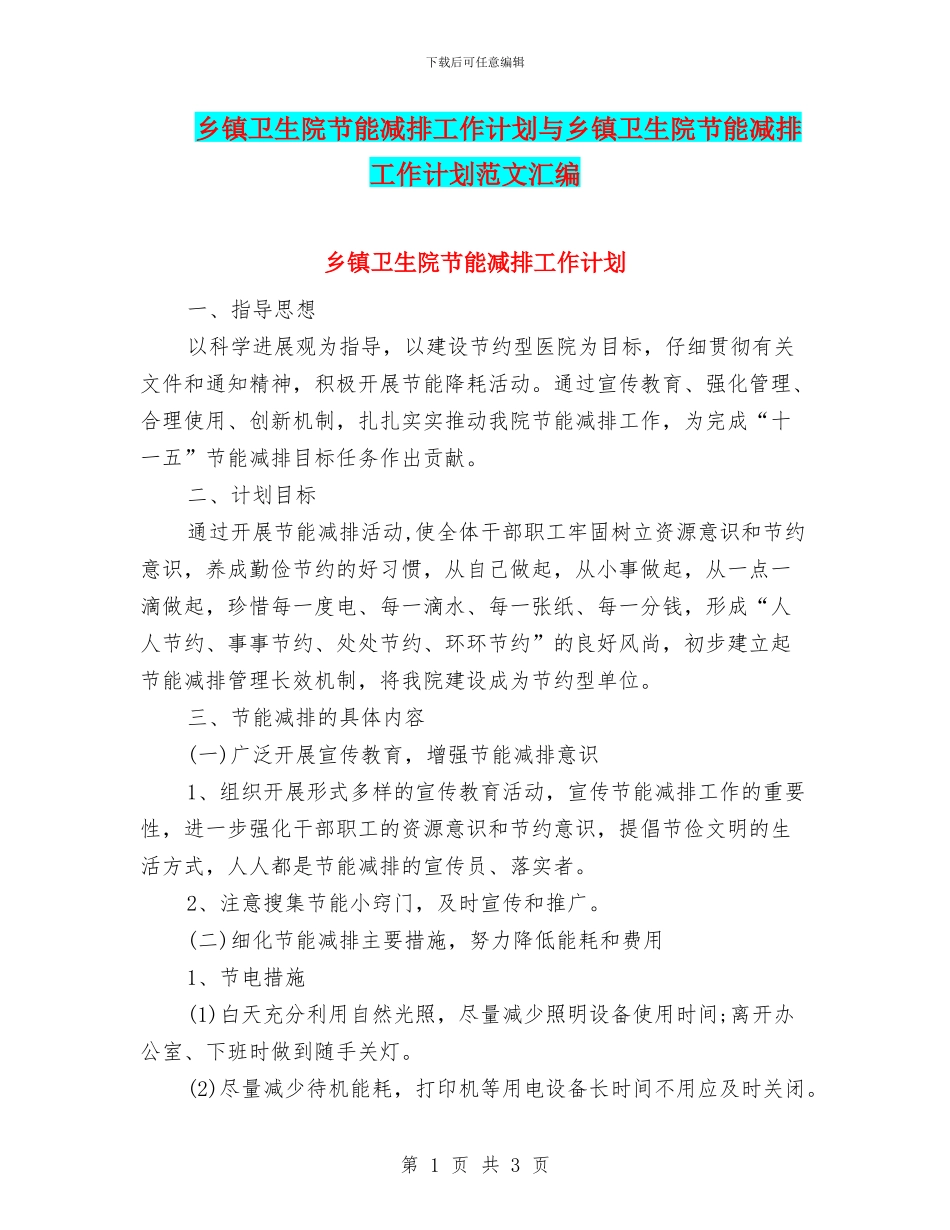 下载后可任意编辑

乡镇卫生院节能减排工作计划与乡镇卫生院节能减排工作计划范文汇编

乡镇卫生院节能减排工作计划

一、指导思想

以科学进展观为指导，以建设节约型医院为目标，仔细贯彻有关文件和通知精神，积极开展节能降耗活动。通过宣传教育、强化管理、合理使用、创新机制，扎扎实实推动我院节能减排工作，为完成“十一五”节能减排目标任务作出贡献。

二、计划目标

通过开展节能减排活动,使全体干部职工牢固树立资源意识和节约意识，养成勤俭节约的好习惯，从自己做起，从小事做起，从一点一滴做起，珍惜每一度电、每一滴水、每一张纸、每一分钱，形成“人人节约、事事节约、处处节约、环环节约”的良好风尚，初步建立起节能减排管理长效机制，将我院建设成为节约型单位。

三、节能减排的具体内容

(一)广泛开展宣传教育，增强节能减排意识

1、组织开展形式多样的宣传教育活动，宣传节能减排工作的重要性，进一步强化干部职工的资源意识和节约意识，提倡节俭文明的生活方式，人人都是节能减排的宣传员、落实者。

2、注意搜集节能小窍门，及时宣传和推广。

(二)细化节能减排主要措施，努力降低能耗和费用

1、节电措施

(1)白天充分利用自然光照，尽量减少照明设备使用时间;离开办公室、下班时做到随手关灯。

(2)尽量减少待机能耗，打印机等用电设备长时间不用应及时关闭。

第 1 页 共 3 页